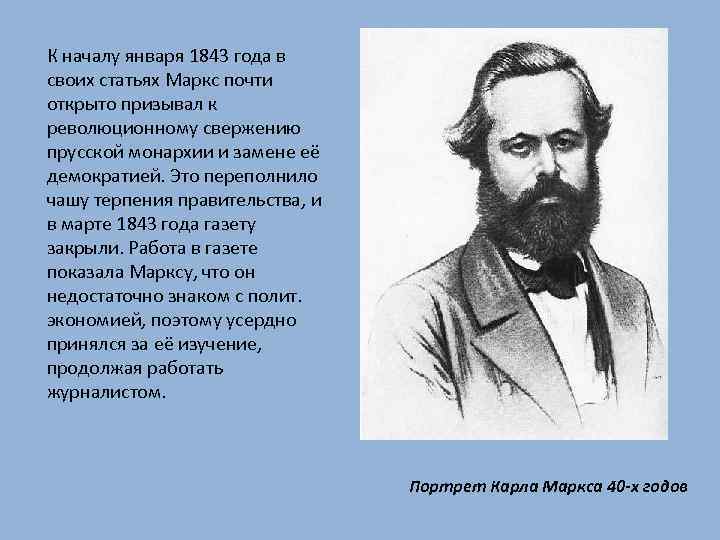 К началу января 1843 года в своих статьях Маркс почти открыто призывал к революционному свержению прусской монархии и замене её демократией. Это переполнило чашу терпения правительства, и в марте 1843 года газету закрыли. Работа в газете показала Марксу, что он недостаточно знаком с полит. экономией, поэтому усердно принялся за её изучение, продолжая работать журналистом.

Портрет Карла Маркса 40-х годов